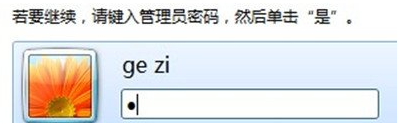 若要继续，请键入管理员密码，然后单击“是”。

ge zi

•